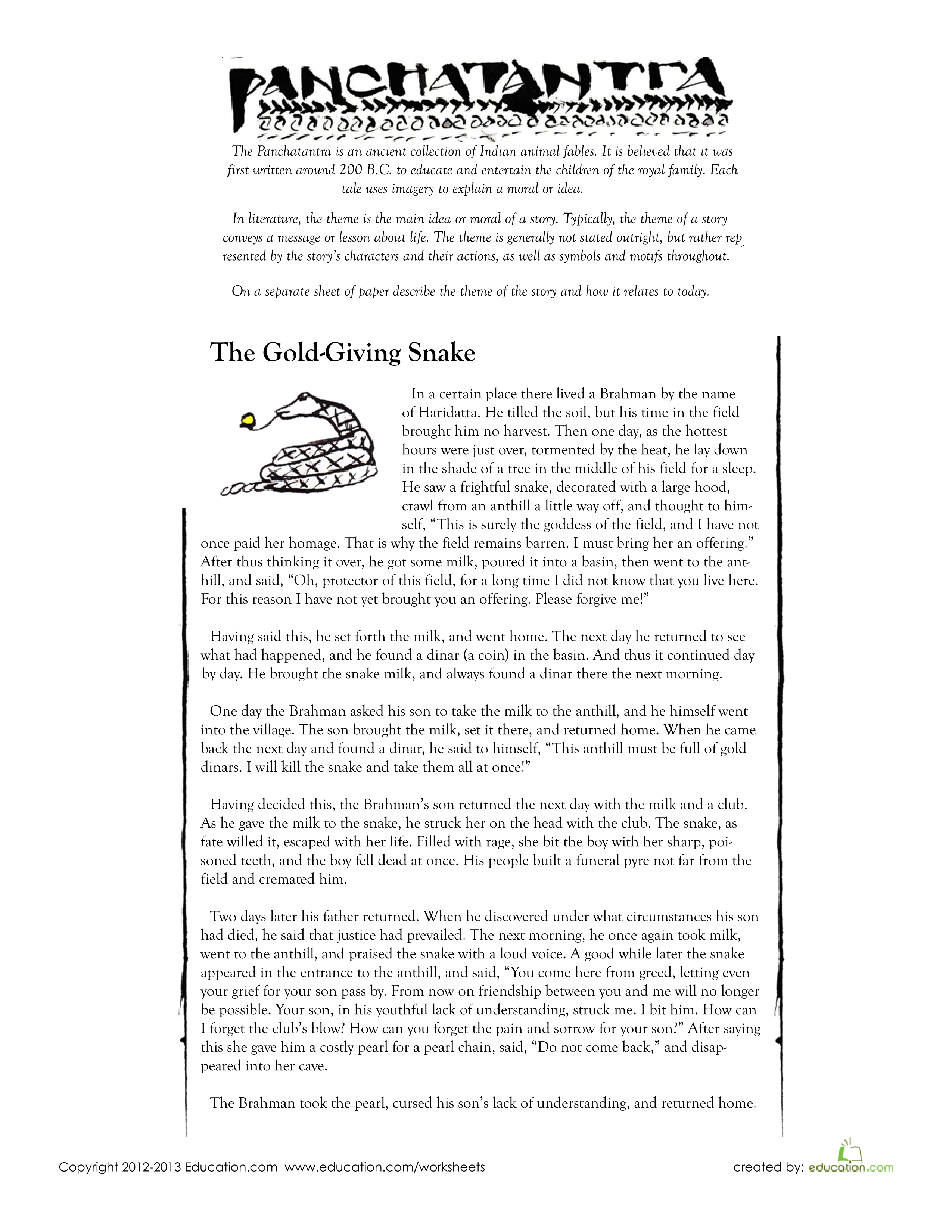 PANCHATANTRA

The Panchatantra is an ancient collection of Indian animal fables. It is believed that it was first written around 200 B.C. to educate and entertain the children of the royal family. Each tale uses imagery to explain a moral or idea.

In literature, the theme is the main idea or moral of a story. Typically, the theme of a story conveys a message or lesson about life. The theme is generally not stated outright, but rather represented by the story's characters and their actions, as well as symbols and motifs throughout.

On a separate sheet of paper describe the theme of the story and how it relates to today.

The Gold-Giving Snake

In a certain place there lived a Brahman by the name of Haridatta. He tilled the soil, but his time in the field brought him no harvest. Then one day, as the hottest hours were just over, tormented by the heat, he lay down in the shade of a tree in the middle of his field for a sleep. He saw a frightful snake, decorated with a large hood, crawl from an anthill a little way off, and thought to himself, "This is surely the goddess of the field, and I have not once paid her homage. That is why the field remains barren. I must bring her an offering." After thus thinking it over, he got some milk, poured it into a basin, then went to the anthill, and said, "Oh, protector of this field, for a long time I did not know that you live here. For this reason I have not yet brought you an offering. Please forgive me!"

Having said this, he set forth the milk, and went home. The next day he returned to see what had happened, and he found a dinar (a coin) in the basin. And thus it continued day by day. He brought the snake milk, and always found a dinar there the next morning.

One day the Brahman asked his son to take the milk to the anthill, and he himself went into the village. The son brought the milk, set it there, and returned home. When he came back the next day and found a dinar, he said to himself, "This anthill must be full of gold dinars. I will kill the snake and take them all at once!"

Having decided this, the Brahman's son returned the next day with the milk and a club. As he gave the milk to the snake, he struck her on the head with the club. The snake, as fate willed it, escaped with her life. Filled with rage, she bit the boy with her sharp, poisoned teeth, and the boy fell dead at once. His people built a funeral pyre not far from the field and cremated him.

Two days later his father returned. When he discovered under what circumstances his son had died, he said that justice had prevailed. The next morning, he once again took milk, went to the anthill, and praised the snake with a loud voice. A good while later the snake appeared in the entrance to the anthill, and said, "You come here from greed, letting even your grief for your son pass by. From now on friendship between you and me will no longer be possible. Your son, in his youthful lack of understanding, struck me. I bit him. How can I forget the club's blow? How can you forget the pain and sorrow for your son?" After saying this she gave him a costly pearl for a pearl chain, said, "Do not come back," and disappeared into her cave.

The Brahman took the pearl, cursed his son's lack of understanding, and returned home.

Copyright 2012-2013 Education.com www.education.com/worksheets

created by: education.com